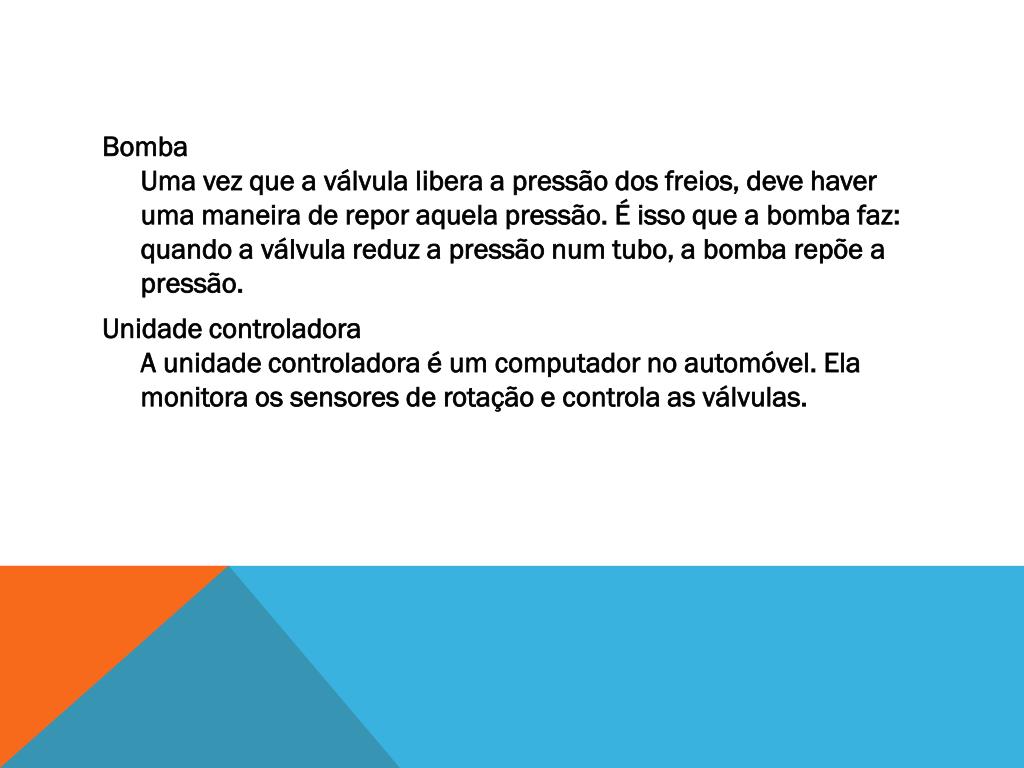 Bomba

Uma vez que a válvula libera a pressão dos freios, deve haver uma maneira de repor aquela pressão. É isso que a bomba faz: quando a válvula reduz a pressão num tubo, a bomba repõe a pressão.

Unidade controladora

A unidade controladora é um computador no automóvel. Ela monitora os sensores de rotação e controla as válvulas.